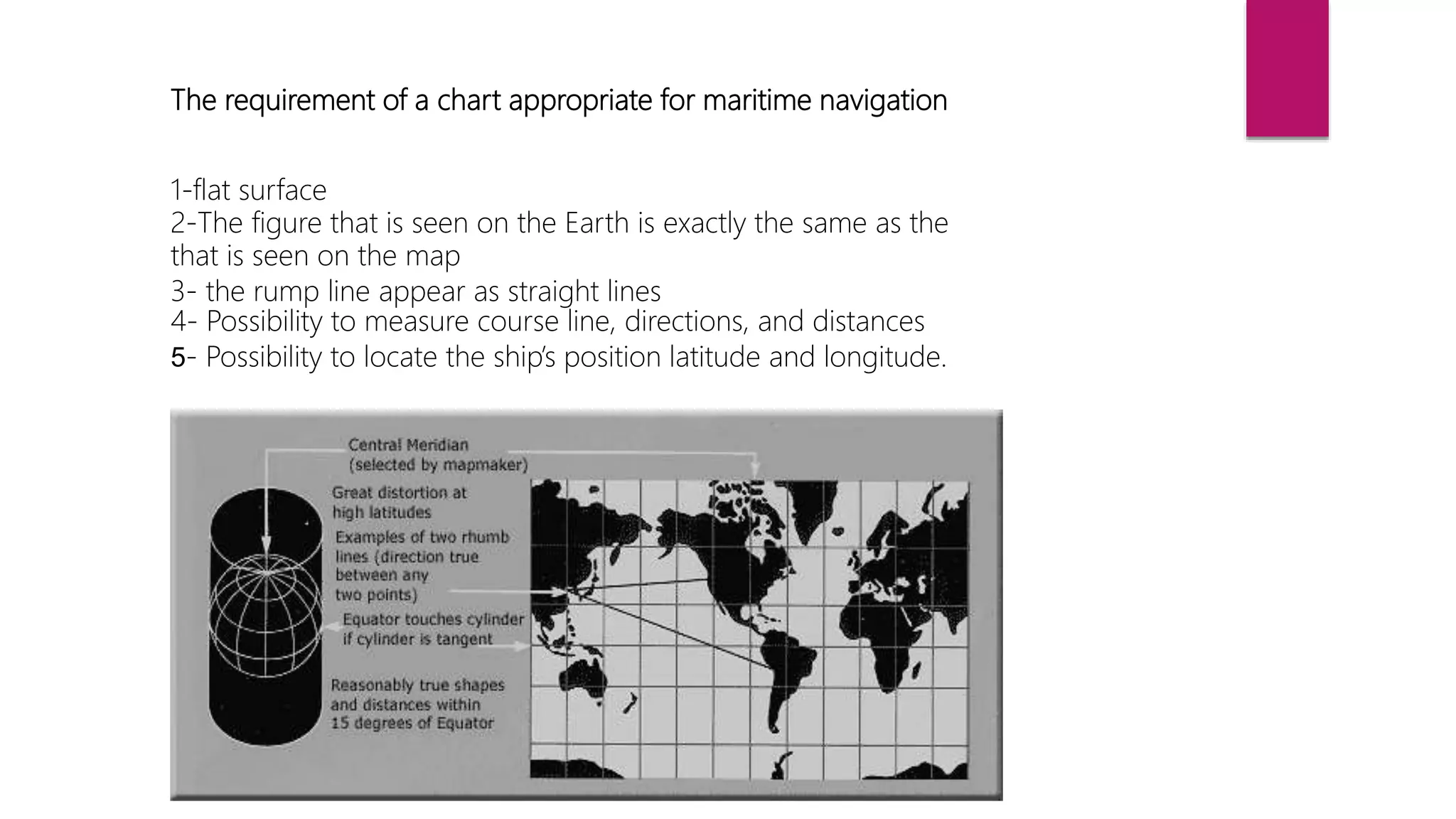 The requirement of a chart appropriate for maritime navigation

1-flat surface
2-The figure that is seen on the Earth is exactly the same as the that is seen on the map
3- the rump line appear as straight lines
4- Possibility to measure course line, directions, and distances
5- Possibility to locate the ship's position latitude and longitude.

Central Meridian (selected by mapmaker)

Great distortion at high latitudes

Examples of two rhumb lines (direction true between any two points)

Equator touches cylinder if cylinder is tangent

Reasonably true shapes and distances within 15 degrees of Equator